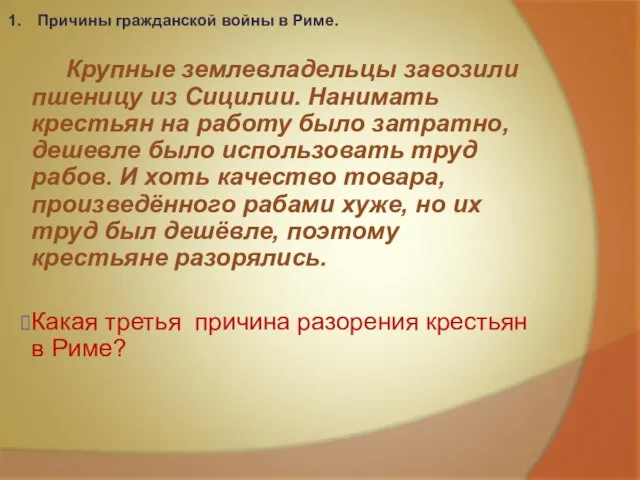 1. Причины гражданской войны в Риме.

Крупные землевладельцы завозили пшеницу из Сицилии. Нанимать крестьян на работу было затратно, дешевле было использовать труд рабов. И хоть качество товара, произведённого рабами хуже, но их труд был дешёвле, поэтому крестьяне разорялись.

Какая третья причина разорения крестьян в Риме?